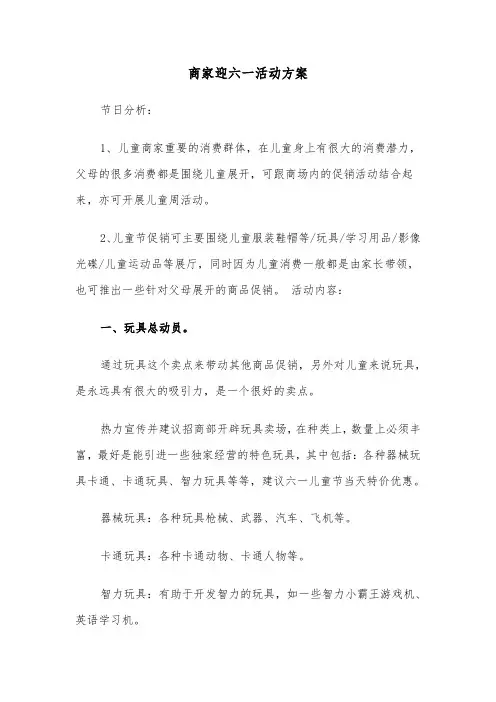 商家迎六一活动方案

节日分析：

1、儿童商家重要的消费群体，在儿童身上有很大的消费潜力，父母的很多消费都是围绕儿童展开，可跟商场内的促销活动结合起来，亦可开展儿童周活动。

2、儿童节促销可主要围绕儿童服装鞋帽等/玩具/学习用品/影像光碟/儿童运动品等展厅，同时因为儿童消费一般都是由家长带领，也可推出一些针对父母展开的商品促销。 活动内容：

一、玩具总动员。

通过玩具这个卖点来带动其他商品促销，另外对儿童来说玩具，是永远具有很大的吸引力，是一个很好的卖点。

热力宣传并建议招商部开辟玩具卖场，在种类上，数量上必须丰富，最好是能引进一些独家经营的特色玩具，其中包括：各种器械玩具卡通、卡通玩具、智力玩具等等，建议六一儿童节当天特价优惠。

器械玩具：各种玩具枪械、武器、汽车、飞机等。

卡通玩具：各种卡通动物、卡通人物等。

智力玩具：有助于开发智力的玩具，如一些智力小霸王游戏机、英语学习机。